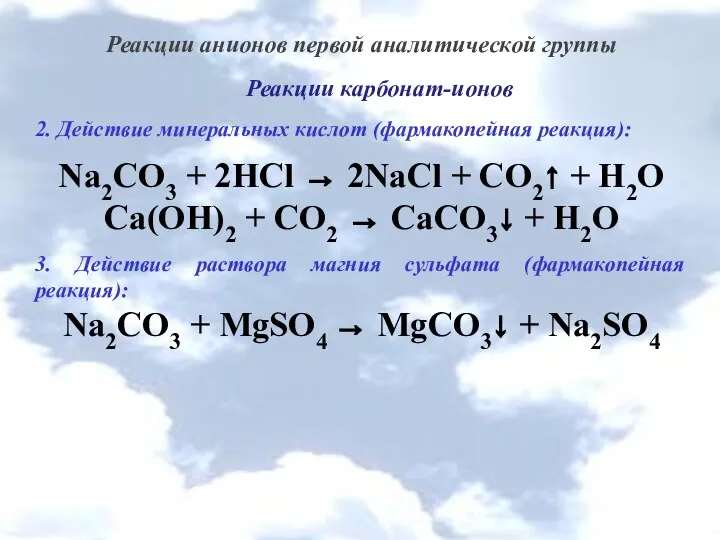 Реакции анионов первой аналитической группы

Реакции карбонат-ионов

2. Действие минеральных кислот (фармакопейная реакция):

$Na_2CO_3 + 2HCl \rightarrow 2NaCl + CO_2\uparrow + H_2O$
$Ca(OH)_2 + CO_2 \rightarrow CaCO_3\downarrow + H_2O$

3. Действие раствора магния сульфата (фармакопейная реакция):

$Na_2CO_3 + MgSO_4 \rightarrow MgCO_3\downarrow + Na_2SO_4$